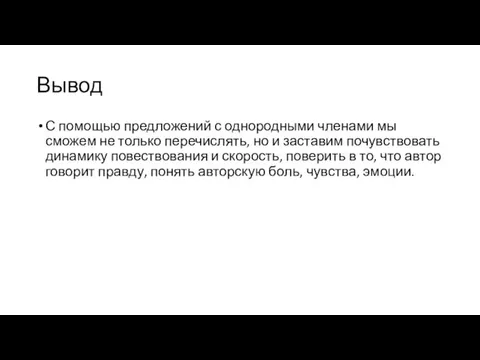 Вывод

• С помощью предложений с однородными членами мы сможем не только перечислять, но и заставим почувствовать динамику повествования и скорость, поверить в то, что автор говорит правду, понять авторскую боль, чувства, эмоции.